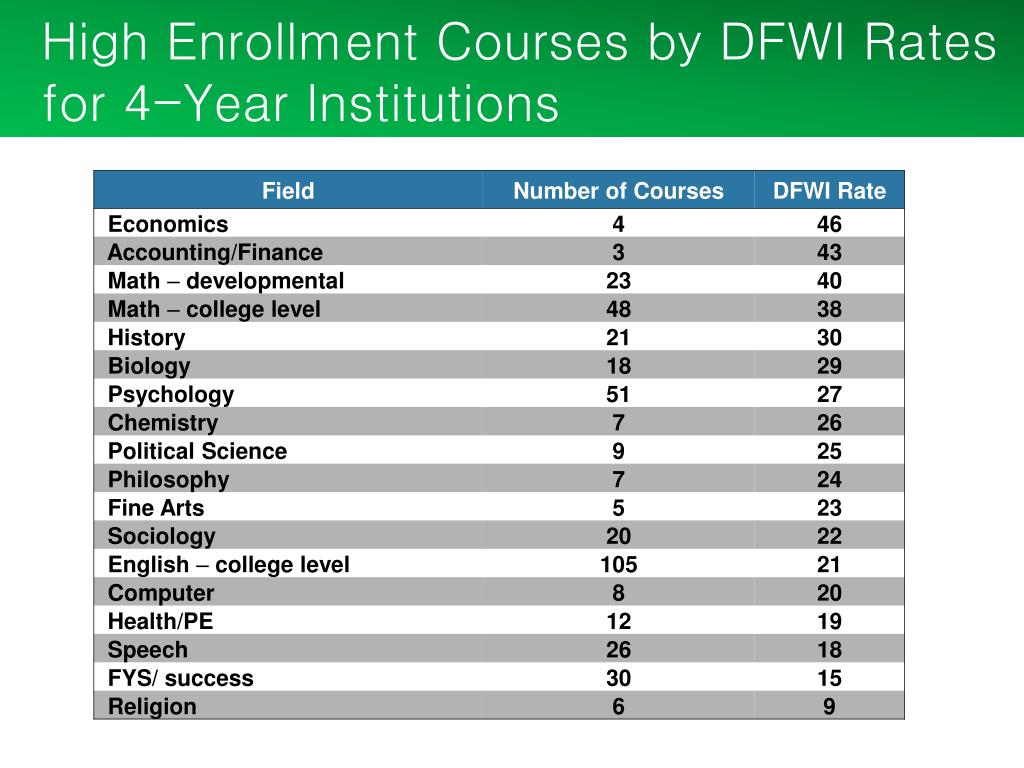 High Enrollment Courses by DFWI Rates for 4-Year Institutions

| Field | Number of Courses | DFWI Rate |
|---|---|---|
| Economics | 4 | 46 |
| Accounting/Finance | 3 | 43 |
| Math – developmental | 23 | 40 |
| Math – college level | 48 | 38 |
| History | 21 | 30 |
| Biology | 18 | 29 |
| Psychology | 51 | 27 |
| Chemistry | 7 | 26 |
| Political Science | 9 | 25 |
| Philosophy | 7 | 24 |
| Fine Arts | 5 | 23 |
| Sociology | 20 | 22 |
| English – college level | 105 | 21 |
| Computer | 8 | 20 |
| Health/PE | 12 | 19 |
| Speech | 26 | 18 |
| FYS/ success | 30 | 15 |
| Religion | 6 | 9 |